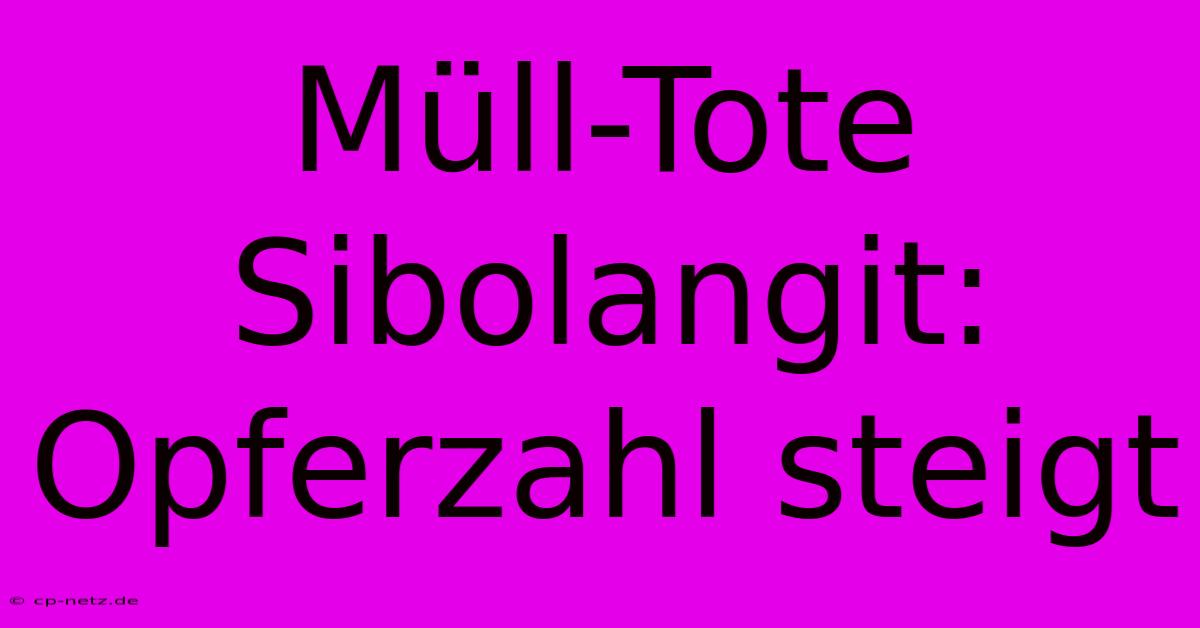 Müll-Tote Sibolangit: Opferzahl steigt

© cp-netz.de